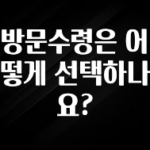 방문수령은 어떻게 선택하나요?